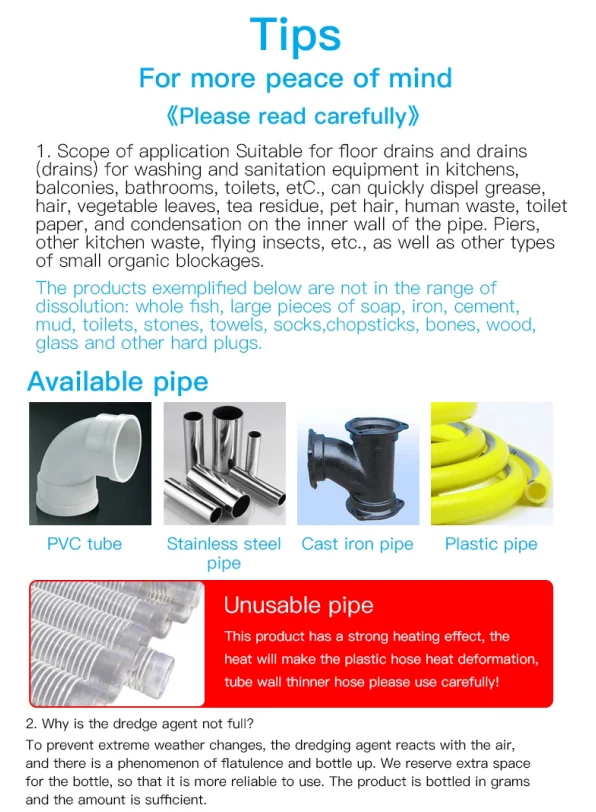 Tips

For more peace of mind

《Please read carefully》

1. Scope of application Suitable for floor drains and drains (drains) for washing and sanitation equipment in kitchens, balconies, bathrooms, toilets, etC., can quickly dispel grease, hair, vegetable leaves, tea residue, pet hair, human waste, toilet paper, and condensation on the inner wall of the pipe. Piers, other kitchen waste, flying insects, etc., as well as other types of small organic blockages.

The products exemplified below are not in the range of dissolution: whole fish, large pieces of soap, iron, cement, mud, toilets, stones, towels, socks,chopsticks, bones, wood, glass and other hard plugs.

Available pipe

PVC tube

Stainless steel pipe

Cast iron pipe

Plastic pipe

Unusable pipe

This product has a strong heating effect, the heat will make the plastic hose heat deformation, tube wall thinner hose please use carefully!

2. Why is the dredge agent not full?

To prevent extreme weather changes, the dredging agent reacts with the air, and there is a phenomenon of flatulence and bottle up. We reserve extra space for the bottle, so that it is more reliable to use. The product is bottled in grams and the amount is sufficient.